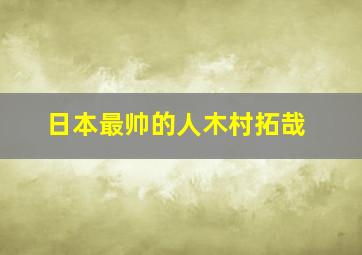 日本最帅的人木村拓哉